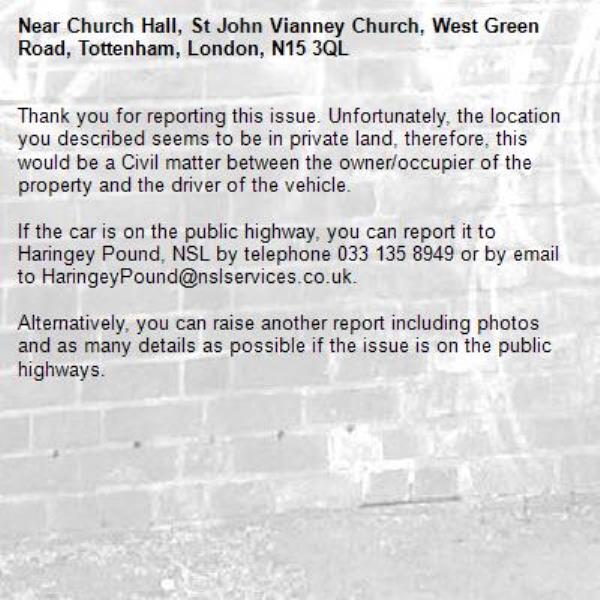 Near Church Hall, St John Vianney Church, West Green Road, Tottenham, London, N15 3QL

Thank you for reporting this issue. Unfortunately, the location you described seems to be in private land, therefore, this would be a Civil matter between the owner/occupier of the property and the driver of the vehicle.

If the car is on the public highway, you can report it to Haringey Pound, NSL by telephone 033 135 8949 or by email to HaringeyPound@nslservices.co.uk.

Alternatively, you can raise another report including photos and as many details as possible if the issue is on the public highways.